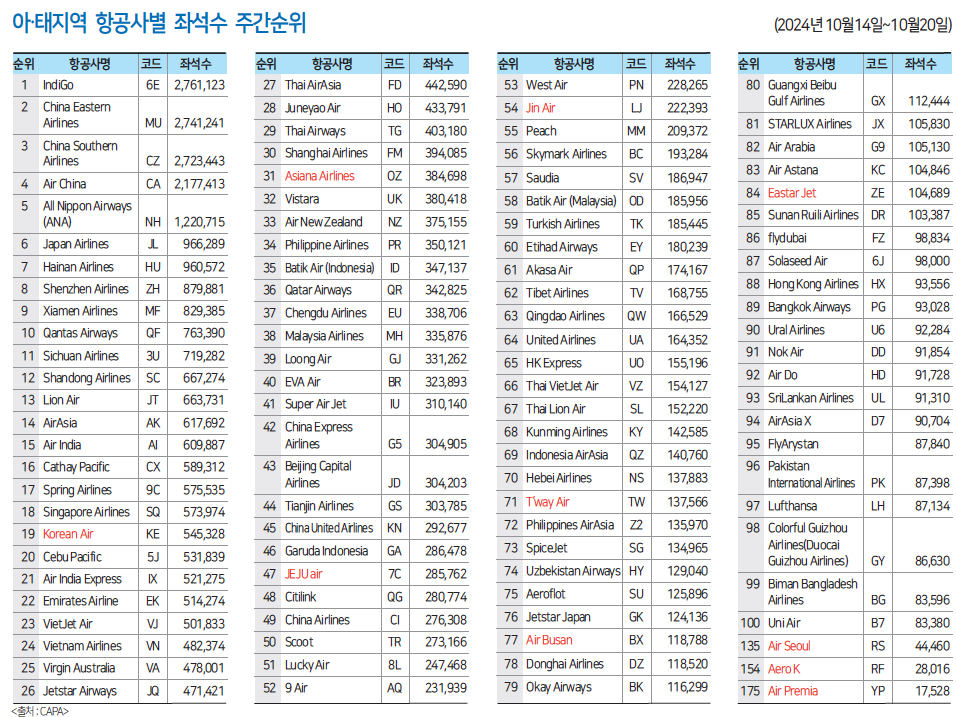 아·태지역 항공사별 좌석수 주간순위

(2024년 10월14일~10월20일)

| 순위 | 항공사명 | 코드 | 좌석수 |
|---|---|---|---|
| 1 | IndiGo | 6E | 2,761,123 |
| 2 | China Eastern Airlines | MU | 2,741,241 |
| 3 | China Southern Airlines | CZ | 2,723,443 |
| 4 | Air China | CA | 2,177,413 |
| 5 | All Nippon Airways (ANA) | NH | 1,220,715 |
| 6 | Japan Airlines | JL | 966,289 |
| 7 | Hainan Airlines | HU | 960,572 |
| 8 | Shenzhen Airlines | ZH | 879,881 |
| 9 | Xiamen Airlines | MF | 829,385 |
| 10 | Qantas Airways | QF | 763,390 |
| 11 | Sichuan Airlines | 3U | 719,282 |
| 12 | Shandong Airlines | SC | 667,274 |
| 13 | Lion Air | JT | 663,731 |
| 14 | AirAsia | AK | 617,692 |
| 15 | Air India | AI | 609,887 |
| 16 | Cathay Pacific | CX | 589,312 |
| 17 | Spring Airlines | 9C | 575,535 |
| 18 | Singapore Airlines | SQ | 573,974 |
| 19 | Korean Air | KE | 545,328 |
| 20 | Cebu Pacific | 5J | 531,839 |
| 21 | Air India Express | IX | 521,275 |
| 22 | Emirates Airline | EK | 514,274 |
| 23 | VietJet Air | VJ | 501,833 |
| 24 | Vietnam Airlines | VN | 482,374 |
| 25 | Virgin Australia | VA | 478,001 |
| 26 | Jetstar Airways | JQ | 471,421 |

| 순위 | 항공사명 | 코드 | 좌석수 |
|---|---|---|---|
| 27 | Thai AirAsia | FD | 442,590 |
| 28 | Juneyao Air | HO | 433,791 |
| 29 | Thai Airways | TG | 403,180 |
| 30 | Shanghai Airlines | FM | 394,085 |
| 31 | Asiana Airlines | OZ | 384,698 |
| 32 | Vistara | UK | 380,418 |
| 33 | Air New Zealand | NZ | 375,155 |
| 34 | Philippine Airlines | PR | 350,121 |
| 35 | Batik Air (Indonesia) | ID | 347,137 |
| 36 | Qatar Airways | QR | 342,825 |
| 37 | Chengdu Airlines | EU | 338,706 |
| 38 | Malaysia Airlines | MH | 335,876 |
| 39 | Loong Air | GJ | 331,262 |
| 40 | EVA Air | BR | 323,893 |
| 41 | Super Air Jet | IU | 310,140 |
| 42 | China Express Airlines | G5 | 304,905 |
| 43 | Beijing Capital Airlines | JD | 304,203 |
| 44 | Tianjin Airlines | GS | 303,785 |
| 45 | China United Airlines | KN | 292,677 |
| 46 | Garuda Indonesia | GA | 286,478 |
| 47 | JEJU air | 7C | 285,762 |
| 48 | Citilink | QG | 280,774 |
| 49 | China Airlines | CI | 276,308 |
| 50 | Scoot | TR | 273,166 |
| 51 | Lucky Air | 8L | 247,468 |
| 52 | 9 Air | AQ | 231,939 |

| 순위 | 항공사명 | 코드 | 좌석수 |
|---|---|---|---|
| 53 | West Air | PN | 228,265 |
| 54 | Jin Air | LJ | 222,393 |
| 55 | Peach | MM | 209,372 |
| 56 | Skymark Airlines | BC | 193,284 |
| 57 | Saudia | SV | 186,947 |
| 58 | Batik Air (Malaysia) | OD | 185,956 |
| 59 | Turkish Airlines | TK | 185,445 |
| 60 | Etihad Airways | EY | 180,239 |
| 61 | Akasa Air | QP | 174,167 |
| 62 | Tibet Airlines | TV | 168,755 |
| 63 | Qingdao Airlines | QW | 166,529 |
| 64 | United Airlines | UA | 164,352 |
| 65 | HK Express | UO | 155,196 |
| 66 | Thai VietJet Air | VZ | 154,127 |
| 67 | Thai Lion Air | SL | 152,220 |
| 68 | Kunming Airlines | KY | 142,585 |
| 69 | Indonesia AirAsia | QZ | 140,760 |
| 70 | Hebei Airlines | NS | 137,883 |
| 71 | T'way Air | TW | 137,566 |
| 72 | Philippines AirAsia | Z2 | 135,970 |
| 73 | SpiceJet | SG | 134,965 |
| 74 | Uzbekistan Airways | HY | 129,040 |
| 75 | Aeroflot | SU | 125,896 |
| 76 | Jetstar Japan | GK | 124,136 |
| 77 | Air Busan | BX | 118,788 |
| 78 | Donghai Airlines | DZ | 118,520 |
| 79 | Okay Airways | BK | 116,299 |

| 순위 | 항공사명 | 코드 | 좌석수 |
|---|---|---|---|
| 80 | Guangxi Beibu Gulf Airlines | GX | 112,444 |
| 81 | STARLUX Airlines | JX | 105,830 |
| 82 | Air Arabia | G9 | 105,130 |
| 83 | Air Astana | KC | 104,846 |
| 84 | Eastar Jet | ZE | 104,689 |
| 85 | Sunan Ruili Airlines | DR | 103,387 |
| 86 | flydubai | FZ | 98,834 |
| 87 | Solaseed Air | 6J | 98,000 |
| 88 | Hong Kong Airlines | HX | 93,556 |
| 89 | Bangkok Airways | PG | 93,028 |
| 90 | Ural Airlines | U6 | 92,284 |
| 91 | Nok Air | DD | 91,854 |
| 92 | Air Do | HD | 91,728 |
| 93 | SriLankan Airlines | UL | 91,310 |
| 94 | AirAsia X | D7 | 90,704 |
| 95 | FlyArystan | | 87,840 |
| 96 | Pakistan International Airlines | PK | 87,398 |
| 97 | Lufthansa | LH | 87,134 |
| 98 | Colorful Guizhou Airlines(Duocai Guizhou Airlines) | GY | 86,630 |
| 99 | Biman Bangladesh Airlines | BG | 83,596 |
| 100 | Uni Air | B7 | 83,380 |
| 135 | Air Seoul | RS | 44,460 |
| 154 | Aero K | RF | 28,016 |
| 175 | Air Premia | YP | 17,528 |

<출처 : CAPA>